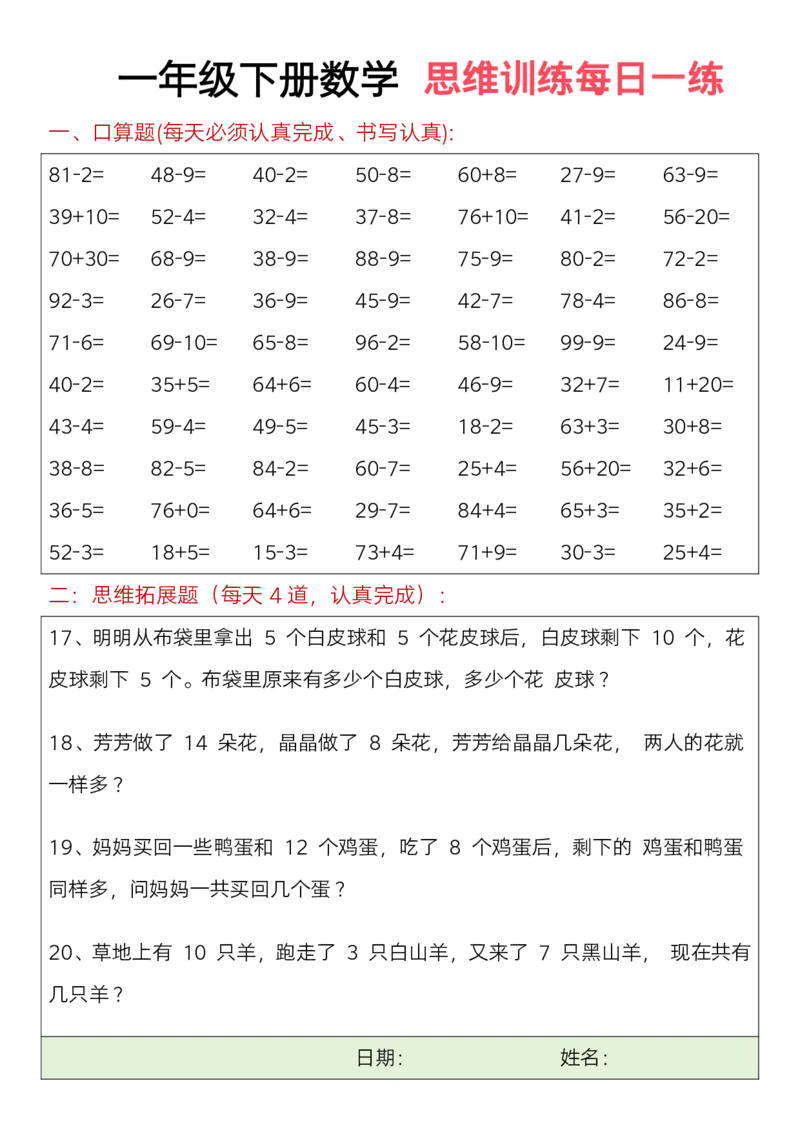 一年级下册数学 思维训练每日一练

一、口算题(每天必须认真完成、书写认真):

| | | | | | | |
|---|---|---|---|---|---|---|
| 81-2= | 48-9= | 40-2= | 50-8= | 60+8= | 27-9= | 63-9= |
| 39+10= | 52-4= | 32-4= | 37-8= | 76+10= | 41-2= | 56-20= |
| 70+30= | 68-9= | 38-9= | 88-9= | 75-9= | 80-2= | 72-2= |
| 92-3= | 26-7= | 36-9= | 45-9= | 42-7= | 78-4= | 86-8= |
| 71-6= | 69-10= | 65-8= | 96-2= | 58-10= | 99-9= | 24-9= |
| 40-2= | 35+5= | 64+6= | 60-4= | 46-9= | 32+7= | 11+20= |
| 43-4= | 59-4= | 49-5= | 45-3= | 18-2= | 63+3= | 30+8= |
| 38-8= | 82-5= | 84-2= | 60-7= | 25+4= | 56+20= | 32+6= |
| 36-5= | 76+0= | 64+6= | 29-7= | 84+4= | 65+3= | 35+2= |
| 52-3= | 18+5= | 15-3= | 73+4= | 71+9= | 30-3= | 25+4= |

二：思维拓展题（每天 4 道，认真完成）：

17、明明从布袋里拿出 5 个白皮球和 5 个花皮球后，白皮球剩下 10 个，花皮球剩下 5 个。布袋里原来有多少个白皮球，多少个花 皮球？

18、芳芳做了 14 朵花，晶晶做了 8 朵花，芳芳给晶晶几朵花， 两人的花就一样多？

19、妈妈买回一些鸭蛋和 12 个鸡蛋，吃了 8 个鸡蛋后，剩下的 鸡蛋和鸭蛋同样多，问妈妈一共买回几个蛋？

20、草地上有 10 只羊，跑走了 3 只白山羊，又来了 7 只黑山羊， 现在共有几只羊？

日期： 姓名：